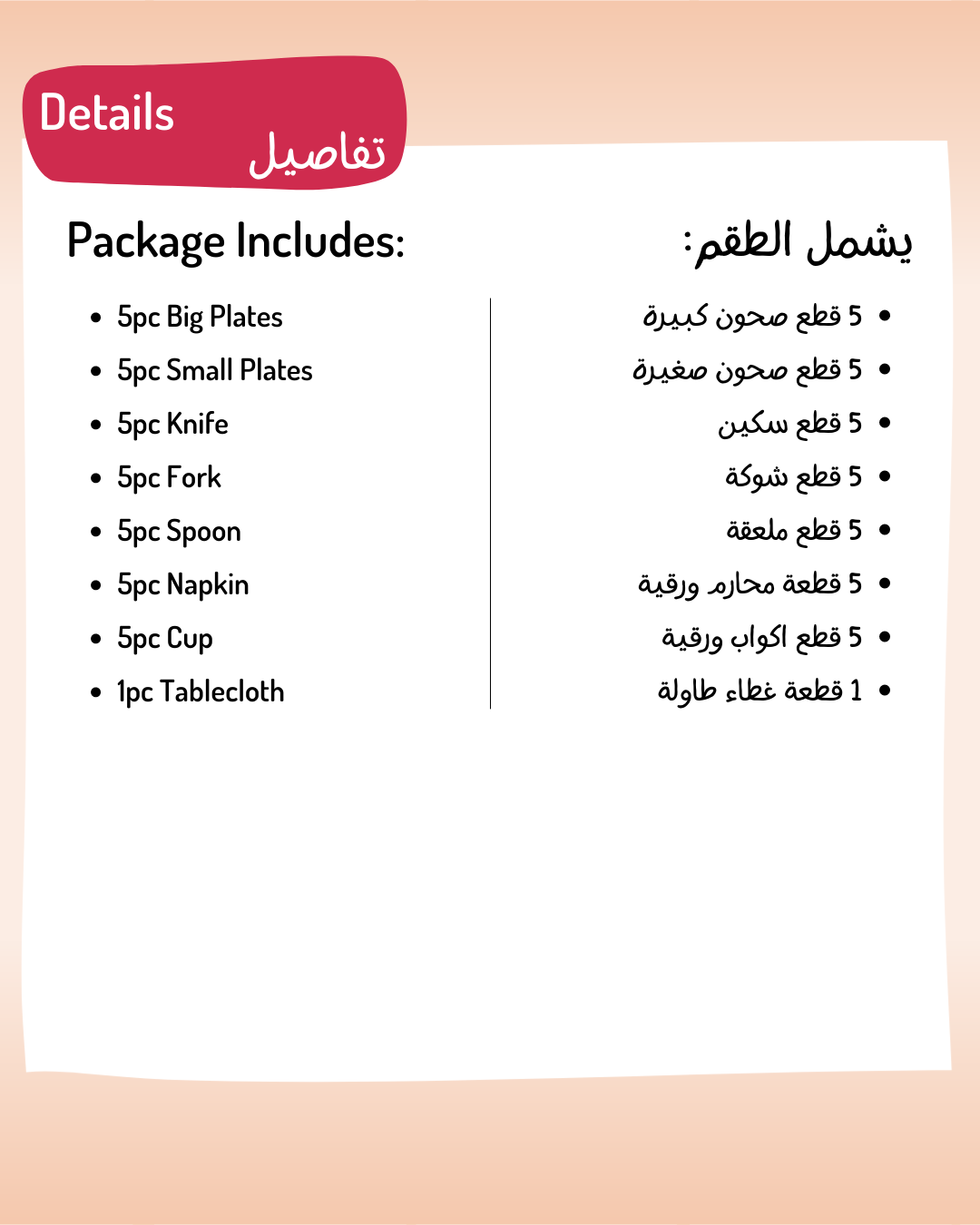 Details
تفاصيل

Package Includes:

- 5pc Big Plates
- 5pc Small Plates
- 5pc Knife
- 5pc Fork
- 5pc Spoon
- 5pc Napkin
- 5pc Cup
- 1pc Tablecloth

يشمل الطقم:

- 5 قطع صحون كبيرة
- 5 قطع صحون صغيرة
- 5 قطع سكين
- 5 قطع شوكة
- 5 قطع ملعقة
- 5 قطعة محارم ورقية
- 5 قطع اكواب ورقية
- 1 قطعة غطاء طاولة